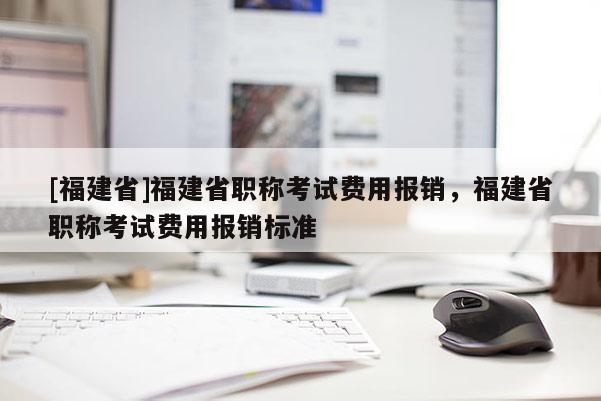 [福建省]福建省职称考试费用报销，福建省职称考试费用报销标准